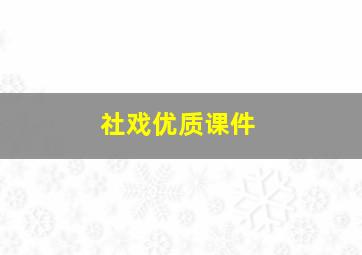 社戏优质课件